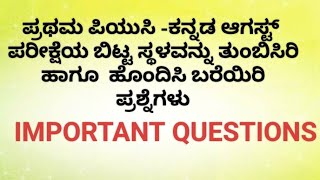 ಪ್ರಥಮ ಪಿಯುಸಿ -ಕನ್ನಡ ಆಗಸ್ಟ್ ಪರೀಕ್ಷೆಯ ಬಿಟ್ಟ ಸ್ಥಳವನ್ನು ತುಂಬಿಸಿರಿ ಹಾಗೂ ಹೊಂದಿಸಿ ಬರೆಯಿರಿ ಪ್ರಶ್ನೆಗಳು

IMPORTANT QUESTIONS